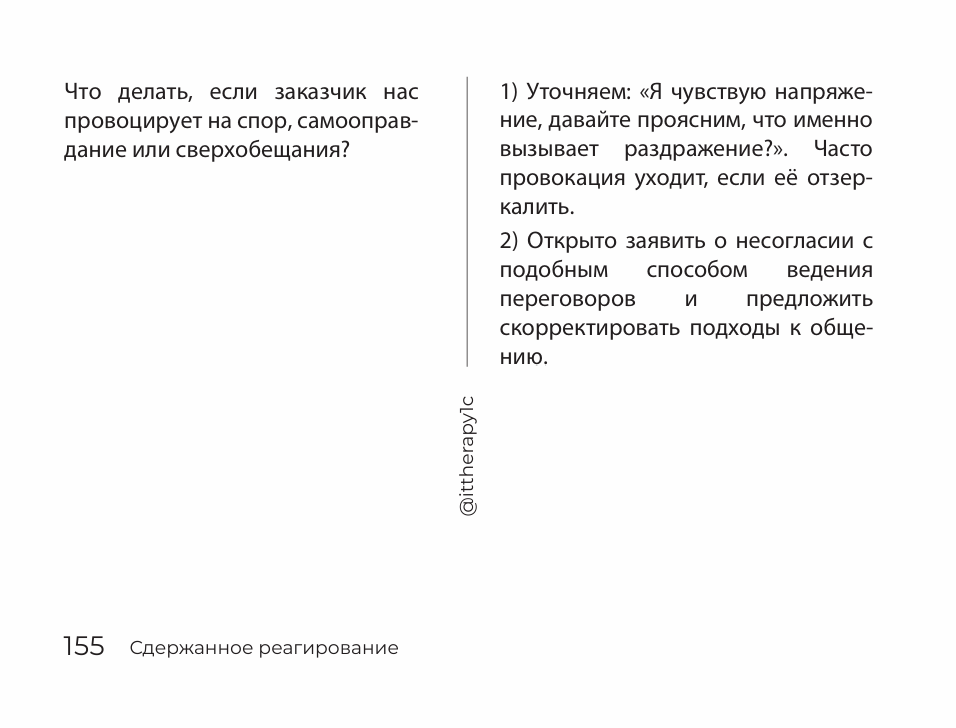 Что делать, если заказчик нас провоцирует на спор, самооправдание или сверхобещания?

1) Уточняем: «Я чувствую напряжение, давайте проясним, что именно вызывает раздражение?». Часто провокация уходит, если её отзеркалить.

2) Открыто заявить о несогласии с подобным способом ведения переговоров и предложить скорректировать подходы к общению.

@ittherapy1c

155 Сдержанное реагирование